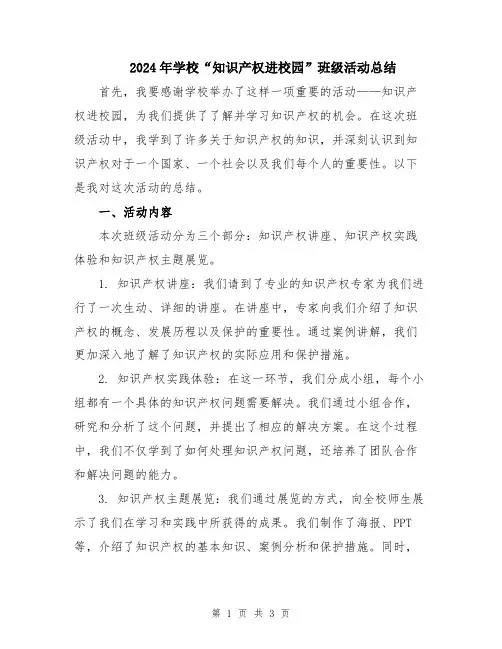 2024年学校“知识产权进校园”班级活动总结

首先，我要感谢学校举办了这样一项重要的活动——知识产权进校园，为我们提供了了解并学习知识产权的机会。在这次班级活动中，我学到了许多关于知识产权的知识，并深刻认识到知识产权对于一个国家、一个社会以及我们每个人的重要性。以下是我对这次活动的总结。

一、活动内容

本次班级活动分为三个部分：知识产权讲座、知识产权实践体验和知识产权主题展览。

1. 知识产权讲座：我们请到了专业的知识产权专家为我们进行了一次生动、详细的讲座。在讲座中，专家向我们介绍了知识产权的概念、发展历程以及保护的重要性。通过案例讲解，我们更加深入地了解了知识产权的实际应用和保护措施。

2. 知识产权实践体验：在这一环节，我们分成小组，每个小组都有一个具体的知识产权问题需要解决。我们通过小组合作，研究和分析了这个问题，并提出了相应的解决方案。在这个过程中，我们不仅学到了如何处理知识产权问题，还培养了团队合作和解决问题的能力。

3. 知识产权主题展览：我们通过展览的方式，向全校师生展示了我们在学习和实践中所获得的成果。我们制作了海报、PPT等，介绍了知识产权的基本知识、案例分析和保护措施。同时，

第 1 页 共 3 页